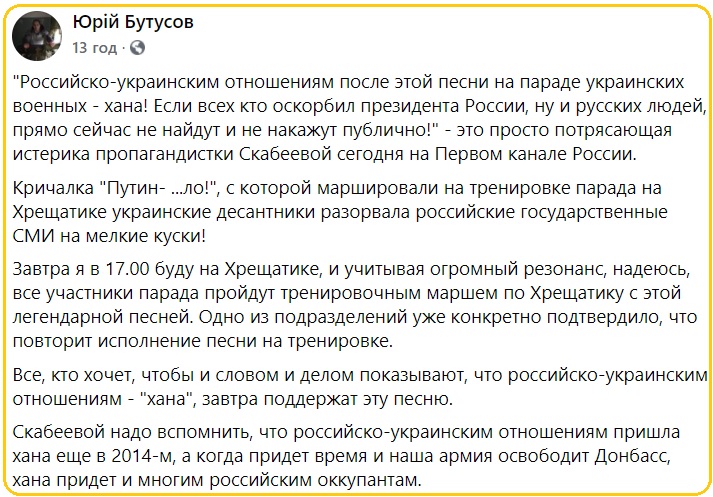 Юрій Бутусов
13 год ·

"Российско-украинским отношениям после этой песни на параде украинских военных - хана! Если всех кто оскорбил президента России, ну и русских людей, прямо сейчас не найдут и не накажут публично!" - это просто потрясающая истерика пропагандистки Скабеевой сегодня на Первом канале России.

Кричалка "Путин- ...ло!", с которой маршировали на тренировке парада на Хрещатике украинские десантники разорвала российские государственные СМИ на мелкие куски!

Завтра я в 17.00 буду на Хрещатике, и учитывая огромный резонанс, надеюсь, все участники парада пройдут тренировочным маршем по Хрещатику с этой легендарной песней. Одно из подразделений уже конкретно подтвердило, что повторит исполнение песни на тренировке.

Все, кто хочет, чтобы и словом и делом показывают, что российско-украинским отношениям - "хана", завтра поддержат эту песню.

Скабеевой надо вспомнить, что российско-украинским отношениям пришла хана еще в 2014-м, а когда придет время и наша армия освободит Донбасс, хана придет и многим российским оккупантам.